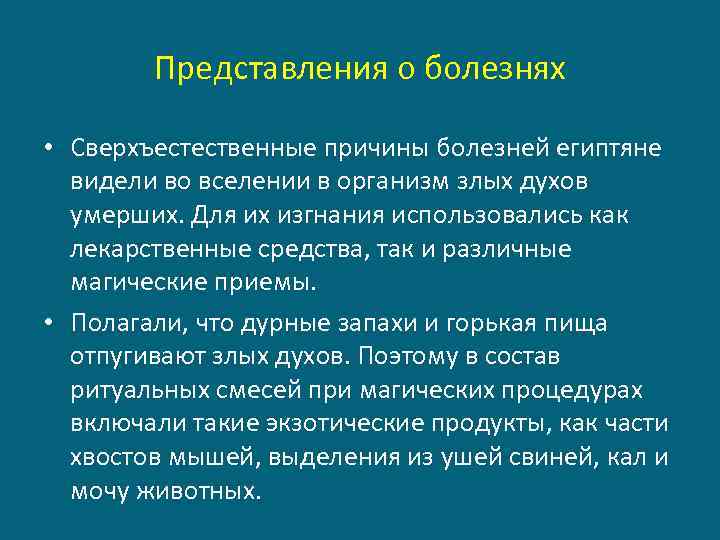 Представления о болезнях

• Сверхъестественные причины болезней египтяне видели во вселении в организм злых духов умерших. Для их изгнания использовались как лекарственные средства, так и различные магические приемы.

• Полагали, что дурные запахи и горькая пища отпугивают злых духов. Поэтому в состав ритуальных смесей при магических процедурах включали такие экзотические продукты, как части хвостов мышей, выделения из ушей свиней, кал и мочу животных.